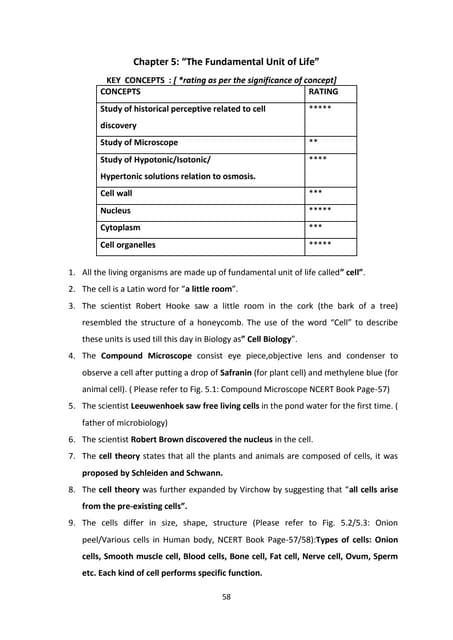 Chapter 5: "The Fundamental Unit of Life"

KEY CONCEPTS : [ *rating as per the significance of concept]

| CONCEPTS | RATING |
|---|---|
| Study of historical perceptive related to cell discovery | ***** |
| Study of Microscope | ** |
| Study of Hypotonic/Isotonic/ Hypertonic solutions relation to osmosis. | **** |
| Cell wall | *** |
| Nucleus | ***** |
| Cytoplasm | *** |
| Cell organelles | ***** |

1. All the living organisms are made up of fundamental unit of life called" cell".
2. The cell is a Latin word for "a little room".
3. The scientist Robert Hooke saw a little room in the cork (the bark of a tree) resembled the structure of a honeycomb. The use of the word "Cell" to describe these units is used till this day in Biology as" Cell Biology".
4. The Compound Microscope consist eye piece,objective lens and condenser to observe a cell after putting a drop of Safranin (for plant cell) and methylene blue (for animal cell). ( Please refer to Fig. 5.1: Compound Microscope NCERT Book Page-57)
5. The scientist Leeuwenhoek saw free living cells in the pond water for the first time. ( father of microbiology)
6. The scientist Robert Brown discovered the nucleus in the cell.
7. The cell theory states that all the plants and animals are composed of cells, it was proposed by Schleiden and Schwann.
8. The cell theory was further expanded by Virchow by suggesting that "all cells arise from the pre-existing cells".
9. The cells differ in size, shape, structure (Please refer to Fig. 5.2/5.3: Onion peel/Various cells in Human body, NCERT Book Page-57/58):Types of cells: Onion cells, Smooth muscle cell, Blood cells, Bone cell, Fat cell, Nerve cell, Ovum, Sperm etc. Each kind of cell performs specific function.

58